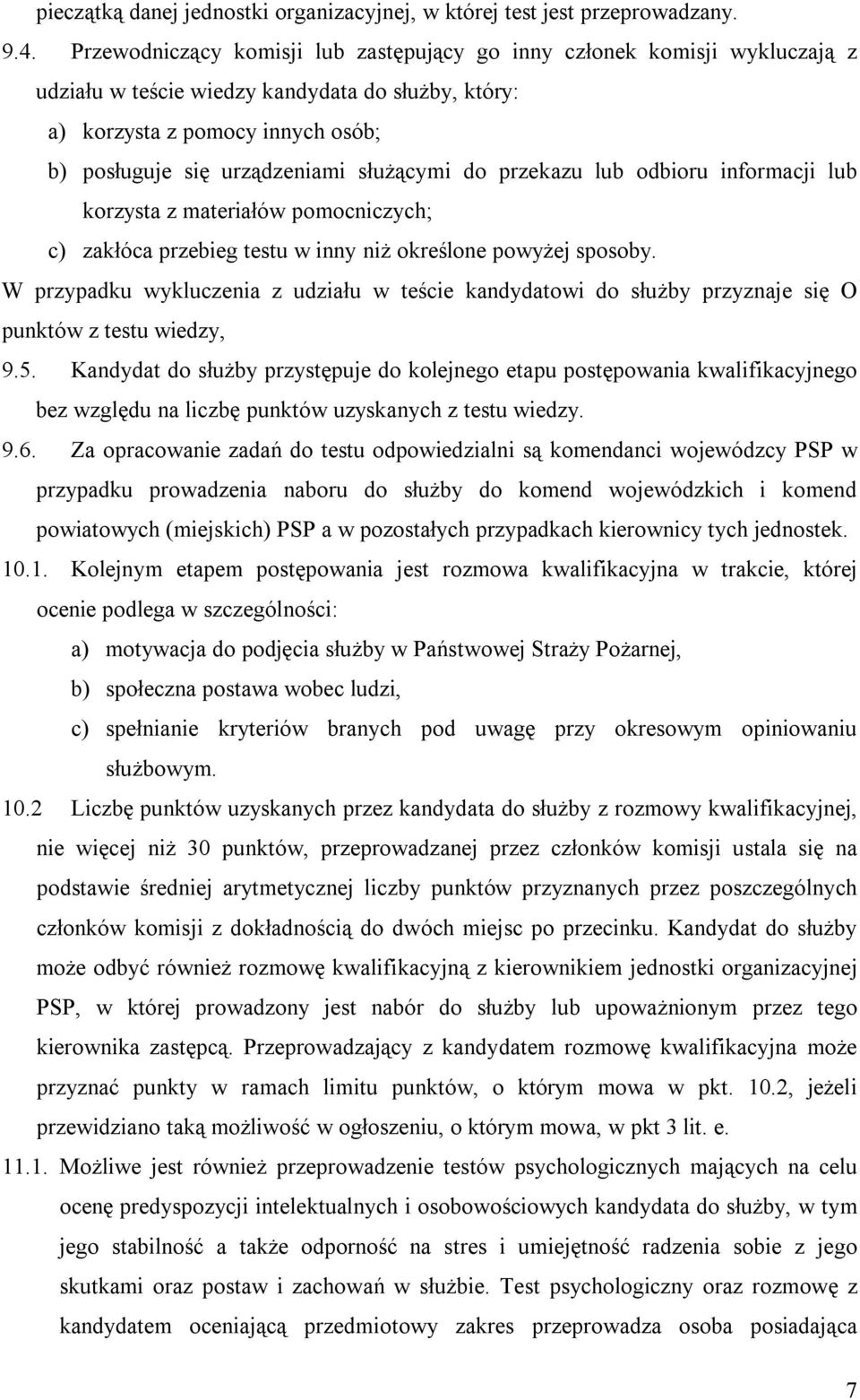 pieczątką danej jednostki organizacyjnej, w której test jest przeprowadzany.

9.4. Przewodniczący komisji lub zastępujący go inny członek komisji wykluczają z udziału w teście wiedzy kandydata do służby, który:

a) korzysta z pomocy innych osób;

b) posługuje się urządzeniami służącymi do przekazu lub odbioru informacji lub korzysta z materiałów pomocniczych;

c) zakłóca przebieg testu w inny niż określone powyżej sposoby.

W przypadku wykluczenia z udziału w teście kandydatowi do służby przyznaje się O punktów z testu wiedzy,

9.5. Kandydat do służby przystępuje do kolejnego etapu postępowania kwalifikacyjnego bez względu na liczbę punktów uzyskanych z testu wiedzy.

9.6. Za opracowanie zadań do testu odpowiedzialni są komendanci wojewódzcy PSP w przypadku prowadzenia naboru do służby do komend wojewódzkich i komend powiatowych (miejskich) PSP a w pozostałych przypadkach kierownicy tych jednostek.

10.1. Kolejnym etapem postępowania jest rozmowa kwalifikacyjna w trakcie, której ocenie podlega w szczególności:

a) motywacja do podjęcia służby w Państwowej Straży Pożarnej,

b) społeczna postawa wobec ludzi,

c) spełnianie kryteriów branych pod uwagę przy okresowym opiniowaniu służbowym.

10.2 Liczbę punktów uzyskanych przez kandydata do służby z rozmowy kwalifikacyjnej, nie więcej niż 30 punktów, przeprowadzanej przez członków komisji ustala się na podstawie średniej arytmetycznej liczby punktów przyznanych przez poszczególnych członków komisji z dokładnością do dwóch miejsc po przecinku. Kandydat do służby może odbyć również rozmowę kwalifikacyjną z kierownikiem jednostki organizacyjnej PSP, w której prowadzony jest nabór do służby lub upoważnionym przez tego kierownika zastępcą. Przeprowadzający z kandydatem rozmowę kwalifikacyjna może przyznać punkty w ramach limitu punktów, o którym mowa w pkt. 10.2, jeżeli przewidziano taką możliwość w ogłoszeniu, o którym mowa, w pkt 3 lit. e.

11.1. Możliwe jest również przeprowadzenie testów psychologicznych mających na celu ocenę predyspozycji intelektualnych i osobowościowych kandydata do służby, w tym jego stabilność a także odporność na stres i umiejętność radzenia sobie z jego skutkami oraz postaw i zachowań w służbie. Test psychologiczny oraz rozmowę z kandydatem oceniającą przedmiotowy zakres przeprowadza osoba posiadająca

7